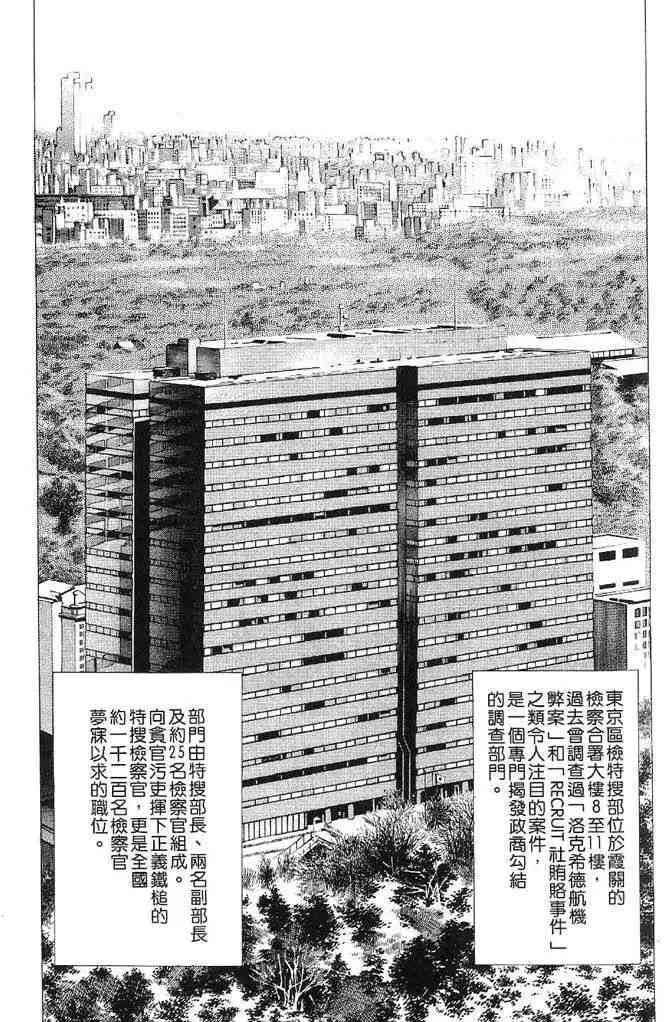 東京區檢特搜部位於霞關的檢察合署大樓8至11樓，過去曾調查過「洛克希德航機弊案」和「RECRUIT社賄賂事件」之類令人注目的案件，是一個專門揭發政商勾結的調查部門。

部門由特搜部長、兩名副部長及約25名檢察官組成。向貪官污吏揮下正義鐵槌的特搜檢察官，更是全國約一千二百名檢察官夢寐以求的職位。